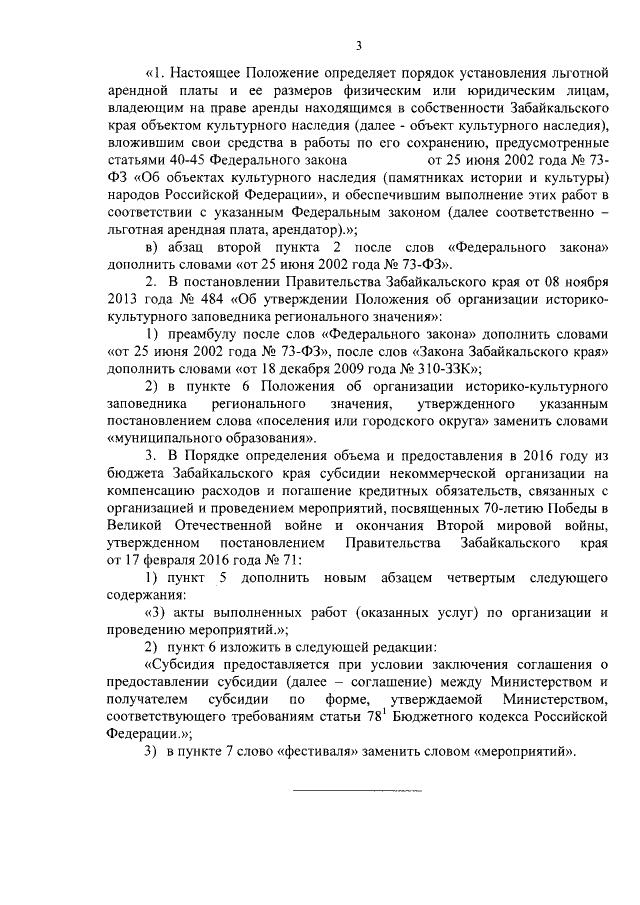 3

«1. Настоящее Положение определяет порядок установления льготной арендной платы и ее размеров физическим или юридическим лицам, владеющим на праве аренды находящимся в собственности Забайкальского края объектом культурного наследия (далее - объект культурного наследия), вложившим свои средства в работы по его сохранению, предусмотренные статьями 40-45 Федерального закона от 25 июня 2002 года № 73-ФЗ «Об объектах культурного наследия (памятниках истории и культуры) народов Российской Федерации», и обеспечившим выполнение этих работ в соответствии с указанным Федеральным законом (далее соответственно – льготная арендная плата, арендатор).»;

в) абзац второй пункта 2 после слов «Федерального закона» дополнить словами «от 25 июня 2002 года № 73-ФЗ».

2. В постановлении Правительства Забайкальского края от 08 ноября 2013 года № 484 «Об утверждении Положения об организации историко-культурного заповедника регионального значения»:

1) преамбулу после слов «Федерального закона» дополнить словами «от 25 июня 2002 года № 73-ФЗ», после слов «Закона Забайкальского края» дополнить словами «от 18 декабря 2009 года № 310-ЗЗК»;

2) в пункте 6 Положения об организации историко-культурного заповедника регионального значения, утвержденного указанным постановлением слова «поселения или городского округа» заменить словами «муниципального образования».

3. В Порядке определения объема и предоставления в 2016 году из бюджета Забайкальского края субсидии некоммерческой организации на компенсацию расходов и погашение кредитных обязательств, связанных с организацией и проведением мероприятий, посвященных 70-летию Победы в Великой Отечественной войне и окончания Второй мировой войны, утвержденном постановлением Правительства Забайкальского края от 17 февраля 2016 года № 71:

1) пункт 5 дополнить новым абзацем четвертым следующего содержания:

«3) акты выполненных работ (оказанных услуг) по организации и проведению мероприятий.»;

2) пункт 6 изложить в следующей редакции:

«Субсидия предоставляется при условии заключения соглашения о предоставлении субсидии (далее – соглашение) между Министерством и получателем субсидии по форме, утверждаемой Министерством, соответствующего требованиям статьи $78^1$ Бюджетного кодекса Российской Федерации.»;

3) в пункте 7 слово «фестиваля» заменить словом «мероприятий».